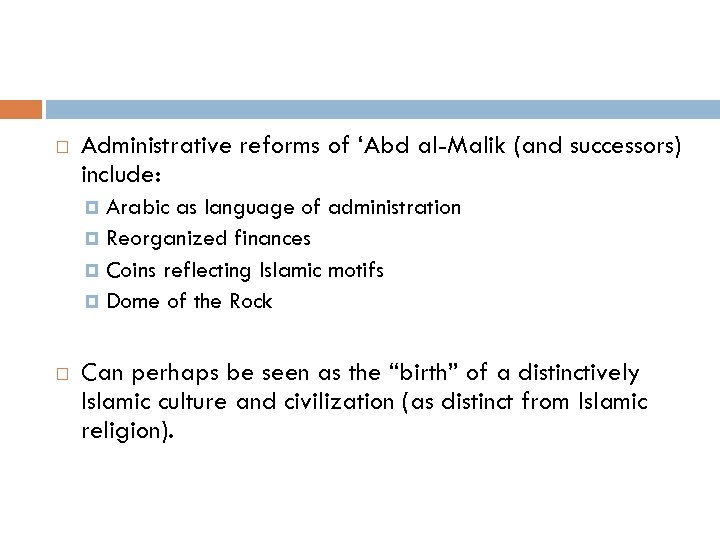 Administrative reforms of ‘Abd al-Malik (and successors) include:

Arabic as language of administration

Reorganized finances

Coins reflecting Islamic motifs

Dome of the Rock

Can perhaps be seen as the “birth” of a distinctively Islamic culture and civilization (as distinct from Islamic religion).